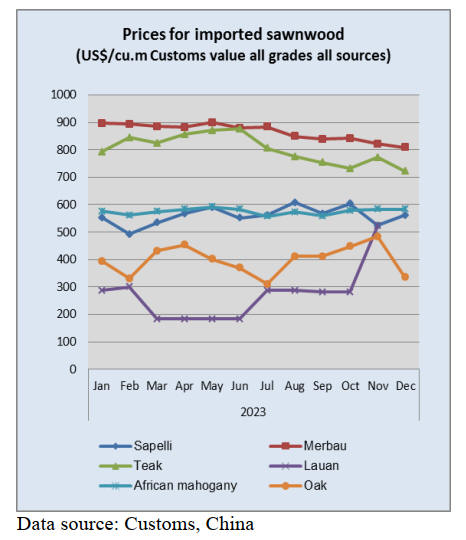 Prices for imported sawnwood
(US$/cu.m Customs value all grades all sources)

1000
900
800
700
600
500
400
300
200
100
0

Jan Feb Mar Apr May Jun Jul Aug Sep Oct Nov Dec
2023

Sapelli
Merbau
Teak
Lauan
African mahogany
Oak

Data source: Customs, China